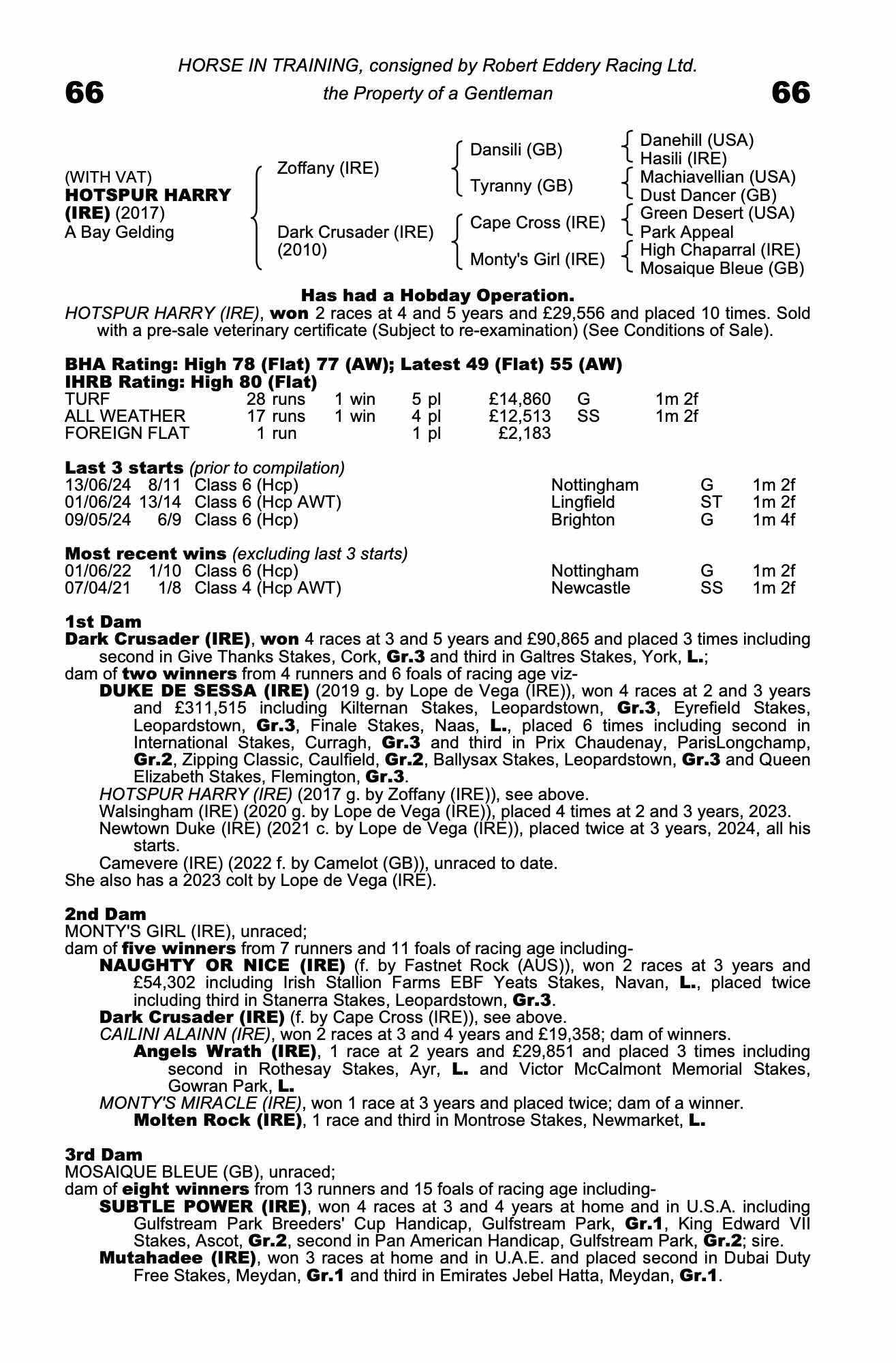 HORSE IN TRAINING, consigned by Robert Eddery Racing Ltd.

66 the Property of a Gentleman 66

(WITH VAT)
HOTSPUR HARRY (IRE) (2017)
A Bay Gelding

Zoffany (IRE)
Dark Crusader (IRE) (2010)

Dansili (GB)
Tyranny (GB)
Cape Cross (IRE)
Monty's Girl (IRE)

Danehill (USA)
Hasili (IRE)
Machiavellian (USA)
Dust Dancer (GB)
Green Desert (USA)
Park Appeal
High Chaparral (IRE)
Mosaique Bleue (GB)

Has had a Hobday Operation.

HOTSPUR HARRY (IRE), won 2 races at 4 and 5 years and £29,556 and placed 10 times. Sold with a pre-sale veterinary certificate (Subject to re-examination) (See Conditions of Sale).

BHA Rating: High 78 (Flat) 77 (AW); Latest 49 (Flat) 55 (AW)
IHRB Rating: High 80 (Flat)

| TURF | 28 runs | 1 win | 5 pl | £14,860 | G | 1m 2f |
|---|---|---|---|---|---|---|
| ALL WEATHER | 17 runs | 1 win | 4 pl | £12,513 | SS | 1m 2f |
| FOREIGN FLAT | 1 run | | 1 pl | £2,183 | | |

Last 3 starts (prior to compilation)

| 13/06/24 | 8/11 | Class 6 (Hcp) | Nottingham | G | 1m 2f |
|---|---|---|---|---|---|
| 01/06/24 | 13/14 | Class 6 (Hcp AWT) | Lingfield | ST | 1m 2f |
| 09/05/24 | 6/9 | Class 6 (Hcp) | Brighton | G | 1m 4f |

Most recent wins (excluding last 3 starts)

| 01/06/22 | 1/10 | Class 6 (Hcp) | Nottingham | G | 1m 2f |
|---|---|---|---|---|---|
| 07/04/21 | 1/8 | Class 4 (Hcp AWT) | Newcastle | SS | 1m 2f |

1st Dam
Dark Crusader (IRE), won 4 races at 3 and 5 years and £90,865 and placed 3 times including second in Give Thanks Stakes, Cork, Gr.3 and third in Galtres Stakes, York, L.;
dam of two winners from 4 runners and 6 foals of racing age viz-
DUKE DE SESSA (IRE) (2019 g. by Lope de Vega (IRE)), won 4 races at 2 and 3 years and £311,515 including Kilternan Stakes, Leopardstown, Gr.3, Eyrefield Stakes, Leopardstown, Gr.3, Finale Stakes, Naas, L., placed 6 times including second in International Stakes, Curragh, Gr.3 and third in Prix Chaudenay, ParisLongchamp, Gr.2, Zipping Classic, Caulfield, Gr.2, Ballysax Stakes, Leopardstown, Gr.3 and Queen Elizabeth Stakes, Flemington, Gr.3.
HOTSPUR HARRY (IRE) (2017 g. by Zoffany (IRE)), see above.
Walsingham (IRE) (2020 g. by Lope de Vega (IRE)), placed 4 times at 2 and 3 years, 2023.
Newtown Duke (IRE) (2021 c. by Lope de Vega (IRE)), placed twice at 3 years, 2024, all his starts.
Camevere (IRE) (2022 f. by Camelot (GB)), unraced to date.
She also has a 2023 colt by Lope de Vega (IRE).

2nd Dam
MONTY'S GIRL (IRE), unraced;
dam of five winners from 7 runners and 11 foals of racing age including-
NAUGHTY OR NICE (IRE) (f. by Fastnet Rock (AUS)), won 2 races at 3 years and £54,302 including Irish Stallion Farms EBF Yeats Stakes, Navan, L., placed twice including third in Stanerra Stakes, Leopardstown, Gr.3.
Dark Crusader (IRE) (f. by Cape Cross (IRE)), see above.
CAILINI ALAINN (IRE), won 2 races at 3 and 4 years and £19,358; dam of winners.
Angels Wrath (IRE), 1 race at 2 years and £29,851 and placed 3 times including second in Rothesay Stakes, Ayr, L. and Victor McCalmont Memorial Stakes, Gowran Park, L.
MONTY'S MIRACLE (IRE), won 1 race at 3 years and placed twice; dam of a winner.
Molten Rock (IRE), 1 race and third in Montrose Stakes, Newmarket, L.

3rd Dam
MOSAIQUE BLEUE (GB), unraced;
dam of eight winners from 13 runners and 15 foals of racing age including-
SUBTLE POWER (IRE), won 4 races at 3 and 4 years at home and in U.S.A. including Gulfstream Park Breeders' Cup Handicap, Gulfstream Park, Gr.1, King Edward VII Stakes, Ascot, Gr.2, second in Pan American Handicap, Gulfstream Park, Gr.2; sire.
Mutahadee (IRE), won 3 races at home and in U.A.E. and placed second in Dubai Duty Free Stakes, Meydan, Gr.1 and third in Emirates Jebel Hatta, Meydan, Gr.1.